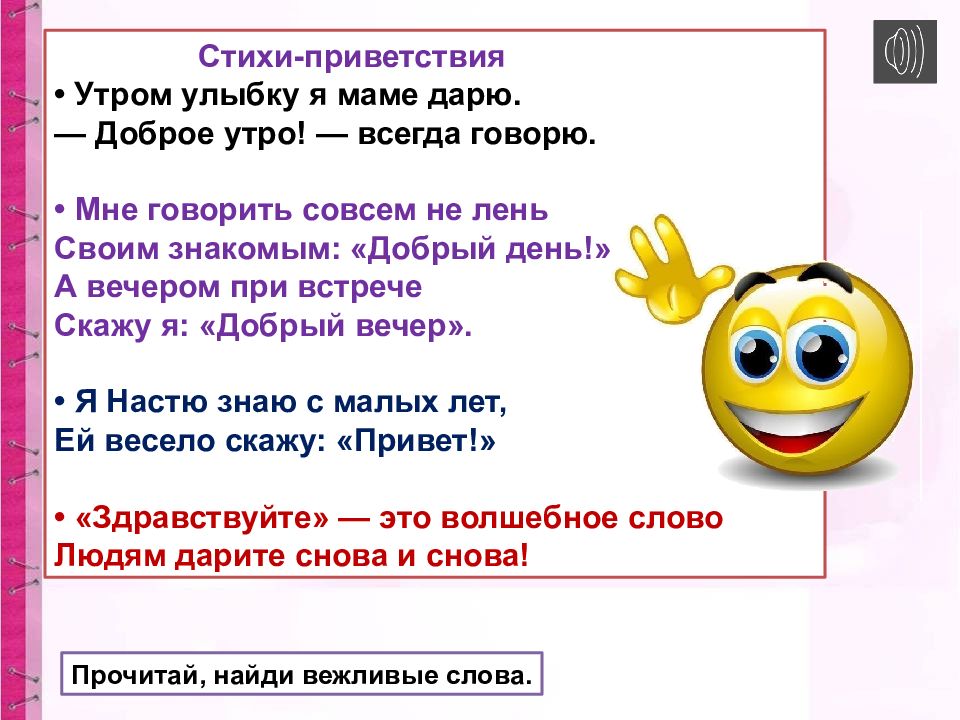 Стихи-приветствия

• Утром улыбку я маме дарю.
— Доброе утро! — всегда говорю.

• Мне говорить совсем не лень
Своим знакомым: «Добрый день!»
А вечером при встрече
Скажу я: «Добрый вечер».

• Я Настю знаю с малых лет,
Ей весело скажу: «Привет!»

• «Здравствуйте» — это волшебное слово
Людям дарите снова и снова!

Прочитай, найди вежливые слова.